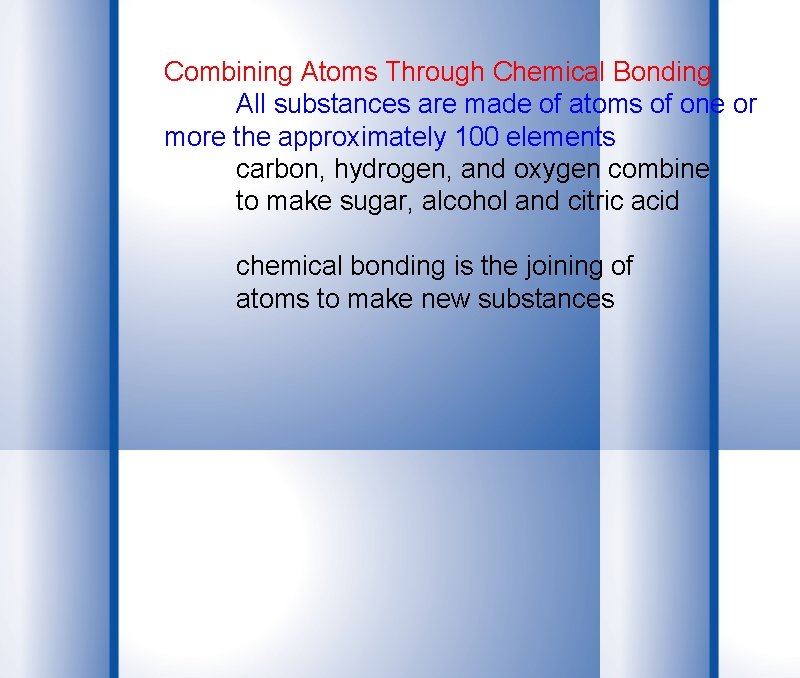 Combining Atoms Through Chemical Bonding

All substances are made of atoms of one or more the approximately 100 elements

carbon, hydrogen, and oxygen combine to make sugar, alcohol and citric acid

chemical bonding is the joining of atoms to make new substances